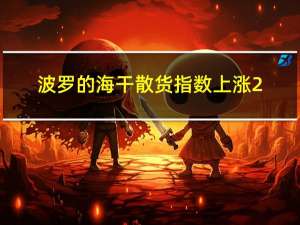 波罗的海干散货指数上涨2